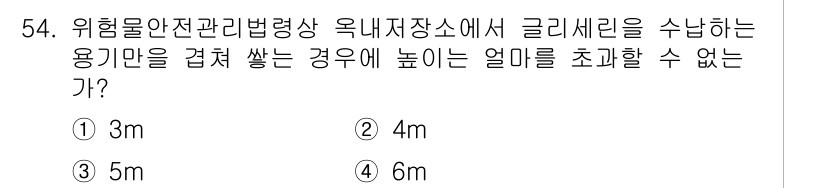 54. 위험물안전관리법령상 옥내저장소에서 글리세린을 수납하는 용기만을 겹쳐 쌓는 경우에 높이는 얼마를 초과할 수 없는가?

① 3m
② 4m
③ 5m
④ 6m